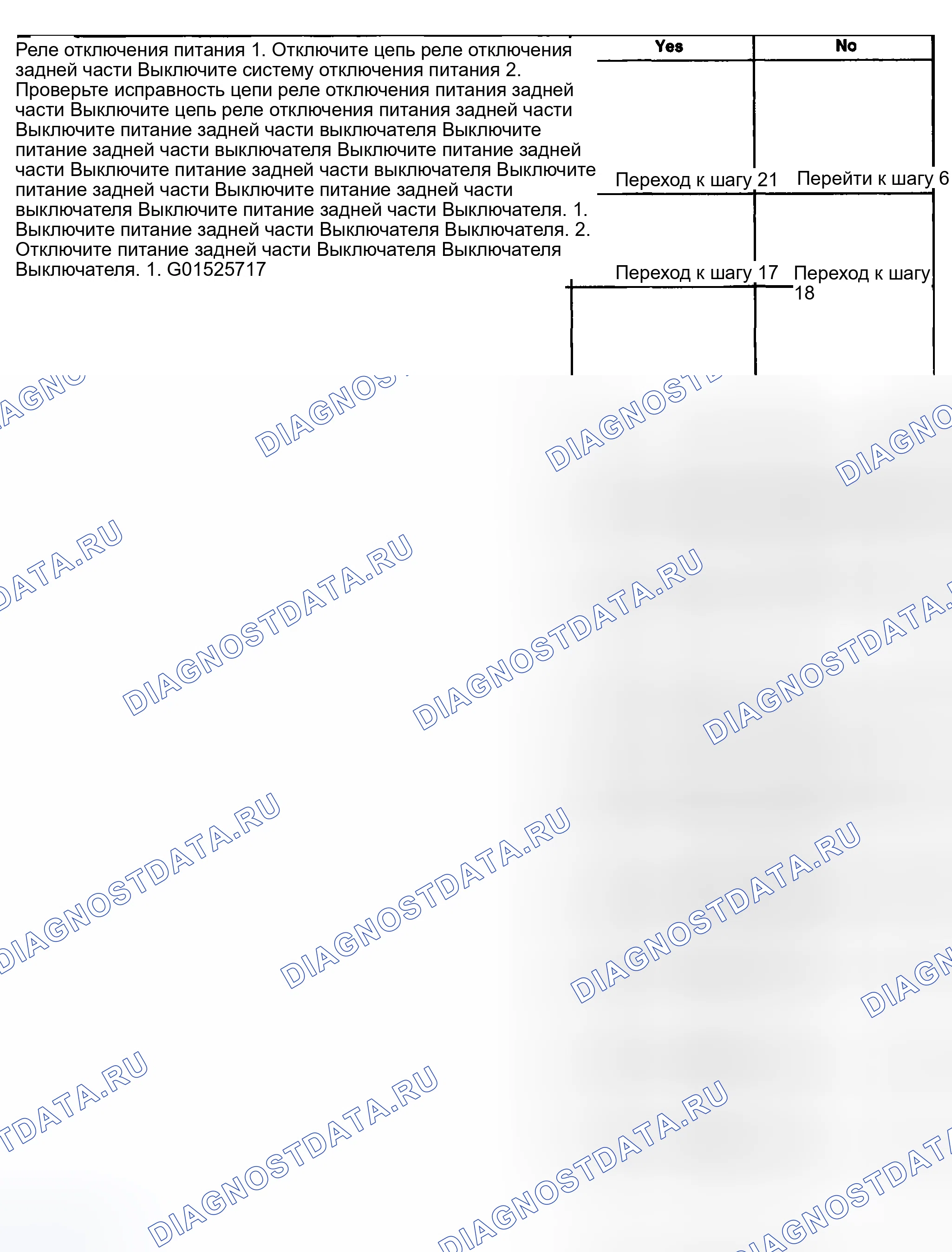 Реле отключения питания 1. Отключите цепь реле отключения задней части Выключите систему отключения питания 2. Проверьте исправность цепи реле отключения питания задней части Выключите цепь реле отключения питания задней части Выключите питание задней части выключателя Выключите питание задней части выключателя Выключите питание задней части Выключите питание задней части выключателя Выключите питание задней части Выключите питание задней части выключателя Выключите питание задней части Выключателя. 1. Выключите питание задней части Выключателя Выключателя. 2. Отключите питание задней части Выключателя Выключателя Выключателя. 1. G01525717

| Yes | No |
|---|---|
| Переход к шагу 21 | Перейти к шагу 6 |
| Переход к шагу 17 | Переход к шагу 18 |
|  |  |

DIAGNOSTDATA.RU